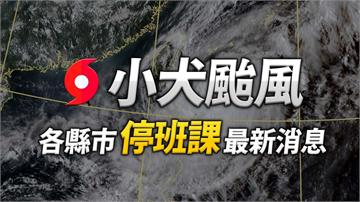 小犬颱風

各縣市 停班課 最新消息